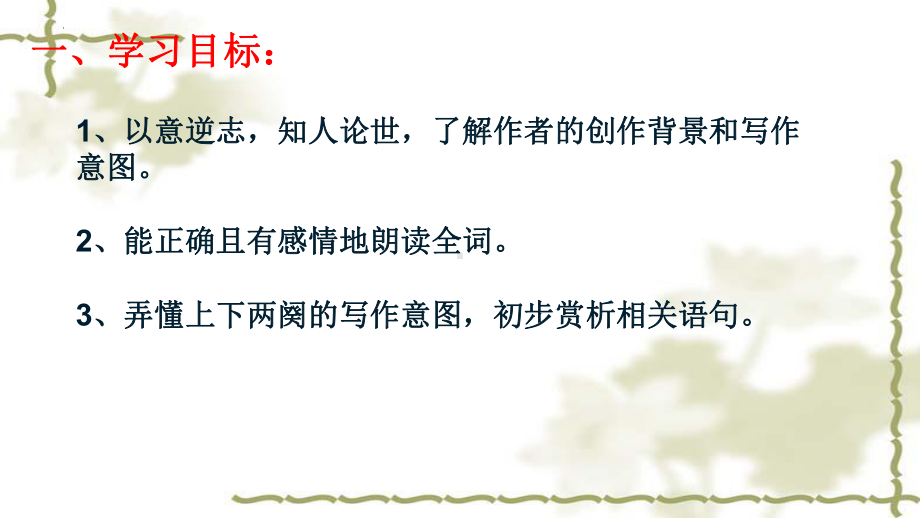 一、学习目标：

1、以意逆志，知人论世，了解作者的创作背景和写作意图。

2、能正确且有感情地朗读全词。

3、弄懂上下两阕的写作意图，初步赏析相关语句。